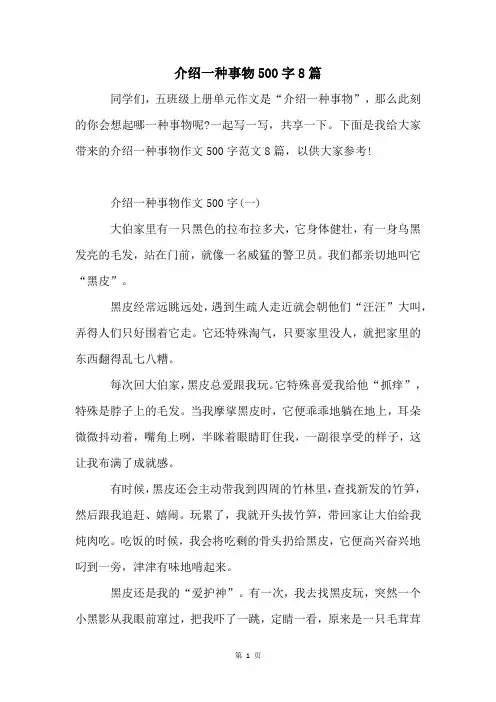 介绍一种事物500字8篇

同学们，五班级上册单元作文是“介绍一种事物”，那么此刻的你会想起哪一种事物呢?一起写一写，共享一下。下面是我给大家带来的介绍一种事物作文500字范文8篇，以供大家参考!

介绍一种事物作文500字(一)

大伯家里有一只黑色的拉布拉多犬，它身体健壮，有一身乌黑发亮的毛发，站在门前，就像一名威猛的警卫员。我们都亲切地叫它“黑皮”。

黑皮经常远眺远处，遇到生疏人走近就会朝他们“汪汪”大叫，弄得人们只好围着它走。它还特殊淘气，只要家里没人，就把家里的东西翻得乱七八糟。

每次回大伯家，黑皮总爱跟我玩。它特殊喜爱我给他“抓痒”，特殊是脖子上的毛发。当我摩挲黑皮时，它便乖乖地躺在地上，耳朵微微抖动着，嘴角上咧，半眯着眼睛盯住我，一副很享受的样子，这让我布满了成就感。

有时候，黑皮还会主动带我到四周的竹林里，查找新发的竹笋，然后跟我追赶、嬉闹。玩累了，我就开头拔竹笋，带回家让大伯给我炖肉吃。吃饭的时候，我会将吃剩的骨头扔给黑皮，它便高兴奋兴地叼到一旁，津津有味地啃起来。

黑皮还是我的“爱护神”。有一次，我去找黑皮玩，突然一个小黑影从我眼前窜过，把我吓了一跳，定睛一看，原来是一只毛茸茸

第 1 页